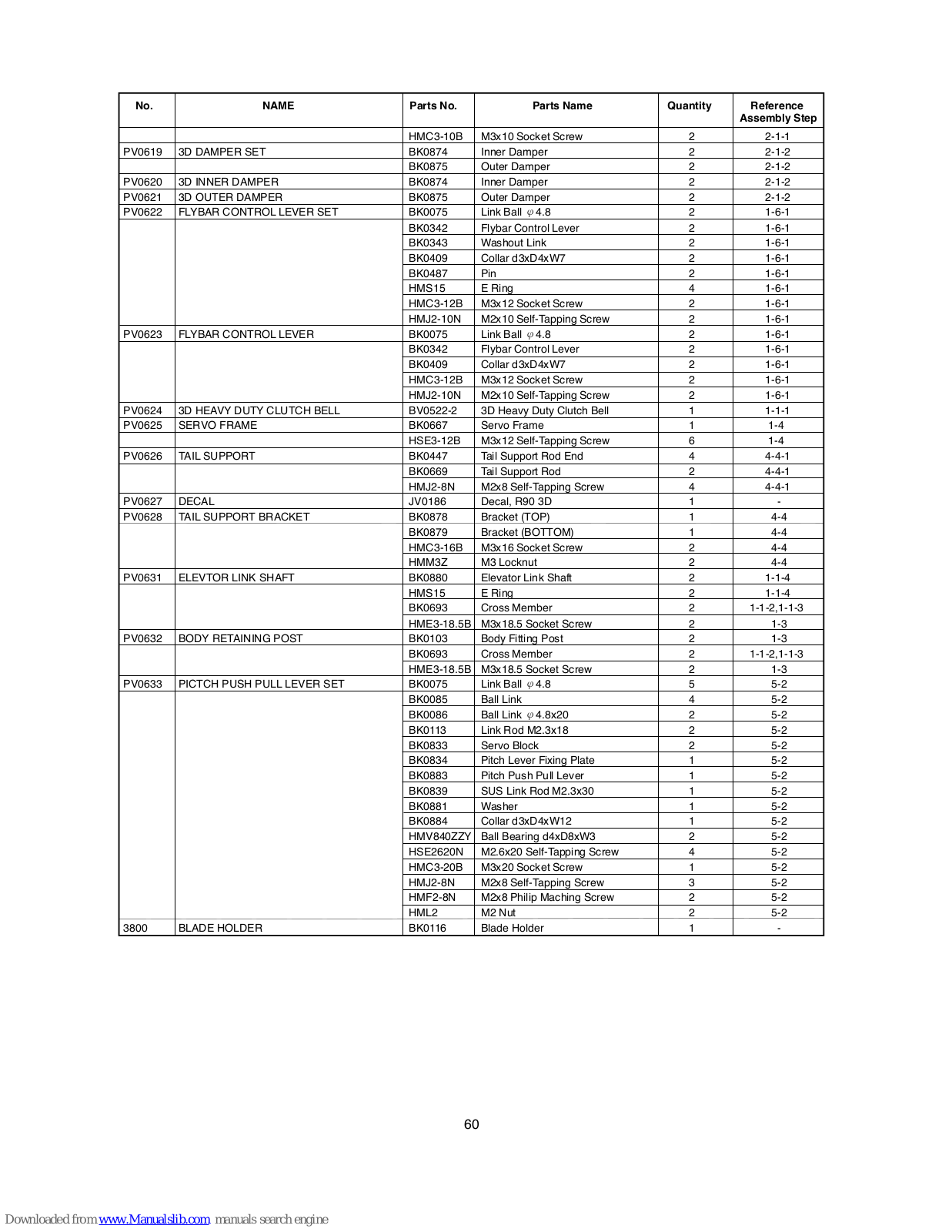 | No. | NAME | Parts No. | Parts Name | Quantity | Reference Assembly Step |
|---|---|---|---|---|---|
| | | HMC3-10B | M3x10 Socket Screw | 2 | 2-1-1 |
| PV0619 | 3D DAMPER SET | BK0874 | Inner Damper | 2 | 2-1-2 |
| | | BK0875 | Outer Damper | 2 | 2-1-2 |
| PV0620 | 3D INNER DAMPER | BK0874 | Inner Damper | 2 | 2-1-2 |
| PV0621 | 3D OUTER DAMPER | BK0875 | Outer Damper | 2 | 2-1-2 |
| PV0622 | FLYBAR CONTROL LEVER SET | BK0075 | Link Ball $\varphi$4.8 | 2 | 1-6-1 |
| | | BK0342 | Flybar Control Lever | 2 | 1-6-1 |
| | | BK0343 | Washout Link | 2 | 1-6-1 |
| | | BK0409 | Collar d3xD4xW7 | 2 | 1-6-1 |
| | | BK0487 | Pin | 2 | 1-6-1 |
| | | HMS15 | E Ring | 4 | 1-6-1 |
| | | HMC3-12B | M3x12 Socket Screw | 2 | 1-6-1 |
| | | HMJ2-10N | M2x10 Self-Tapping Screw | 2 | 1-6-1 |
| PV0623 | FLYBAR CONTROL LEVER | BK0075 | Link Ball $\varphi$4.8 | 2 | 1-6-1 |
| | | BK0342 | Flybar Control Lever | 2 | 1-6-1 |
| | | BK0409 | Collar d3xD4xW7 | 2 | 1-6-1 |
| | | HMC3-12B | M3x12 Socket Screw | 2 | 1-6-1 |
| | | HMJ2-10N | M2x10 Self-Tapping Screw | 2 | 1-6-1 |
| PV0624 | 3D HEAVY DUTY CLUTCH BELL | BV0522-2 | 3D Heavy Duty Clutch Bell | 1 | 1-1-1 |
| PV0625 | SERVO FRAME | BK0667 | Servo Frame | 1 | 1-4 |
| | | HSE3-12B | M3x12 Self-Tapping Screw | 6 | 1-4 |
| PV0626 | TAIL SUPPORT | BK0447 | Tail Support Rod End | 4 | 4-4-1 |
| | | BK0669 | Tail Support Rod | 2 | 4-4-1 |
| | | HMJ2-8N | M2x8 Self-Tapping Screw | 4 | 4-4-1 |
| PV0627 | DECAL | JV0186 | Decal, R90 3D | 1 | - |
| PV0628 | TAIL SUPPORT BRACKET | BK0878 | Bracket (TOP) | 1 | 4-4 |
| | | BK0879 | Bracket (BOTTOM) | 1 | 4-4 |
| | | HMC3-16B | M3x16 Socket Screw | 2 | 4-4 |
| | | HMM3Z | M3 Locknut | 2 | 4-4 |
| PV0631 | ELEVTOR LINK SHAFT | BK0880 | Elevator Link Shaft | 2 | 1-1-4 |
| | | HMS15 | E Ring | 2 | 1-1-4 |
| | | BK0693 | Cross Member | 2 | 1-1-2,1-1-3 |
| | | HME3-18.5B | M3x18.5 Socket Screw | 2 | 1-3 |
| PV0632 | BODY RETAINING POST | BK0103 | Body Fitting Post | 2 | 1-3 |
| | | BK0693 | Cross Member | 2 | 1-1-2,1-1-3 |
| | | HME3-18.5B | M3x18.5 Socket Screw | 2 | 1-3 |
| PV0633 | PICTCH PUSH PULL LEVER SET | BK0075 | Link Ball $\varphi$4.8 | 5 | 5-2 |
| | | BK0085 | Ball Link | 4 | 5-2 |
| | | BK0086 | Ball Link $\varphi$4.8x20 | 2 | 5-2 |
| | | BK0113 | Link Rod M2.3x18 | 2 | 5-2 |
| | | BK0833 | Servo Block | 2 | 5-2 |
| | | BK0834 | Pitch Lever Fixing Plate | 1 | 5-2 |
| | | BK0883 | Pitch Push Pull Lever | 1 | 5-2 |
| | | BK0839 | SUS Link Rod M2.3x30 | 1 | 5-2 |
| | | BK0881 | Washer | 1 | 5-2 |
| | | BK0884 | Collar d3xD4xW12 | 1 | 5-2 |
| | | HMV840ZZY | Ball Bearing d4xD8xW3 | 2 | 5-2 |
| | | HSE2620N | M2.6x20 Self-Tapping Screw | 4 | 5-2 |
| | | HMC3-20B | M3x20 Socket Screw | 1 | 5-2 |
| | | HMJ2-8N | M2x8 Self-Tapping Screw | 3 | 5-2 |
| | | HMF2-8N | M2x8 Philip Maching Screw | 2 | 5-2 |
| | | HML2 | M2 Nut | 2 | 5-2 |
| 3800 | BLADE HOLDER | BK0116 | Blade Holder | 1 | - |

60

Downloaded from www.Manualslib.com manuals search engine